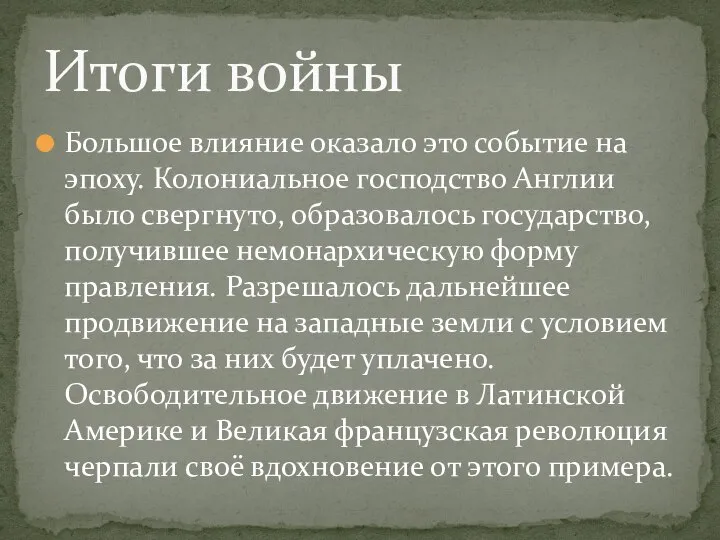 Итоги войны

Большое влияние оказало это событие на эпоху. Колониальное господство Англии было свергнуто, образовалось государство, получившее немонархическую форму правления. Разрешалось дальнейшее продвижение на западные земли с условием того, что за них будет уплачено. Освободительное движение в Латинской Америке и Великая французская революция черпали своё вдохновение от этого примера.